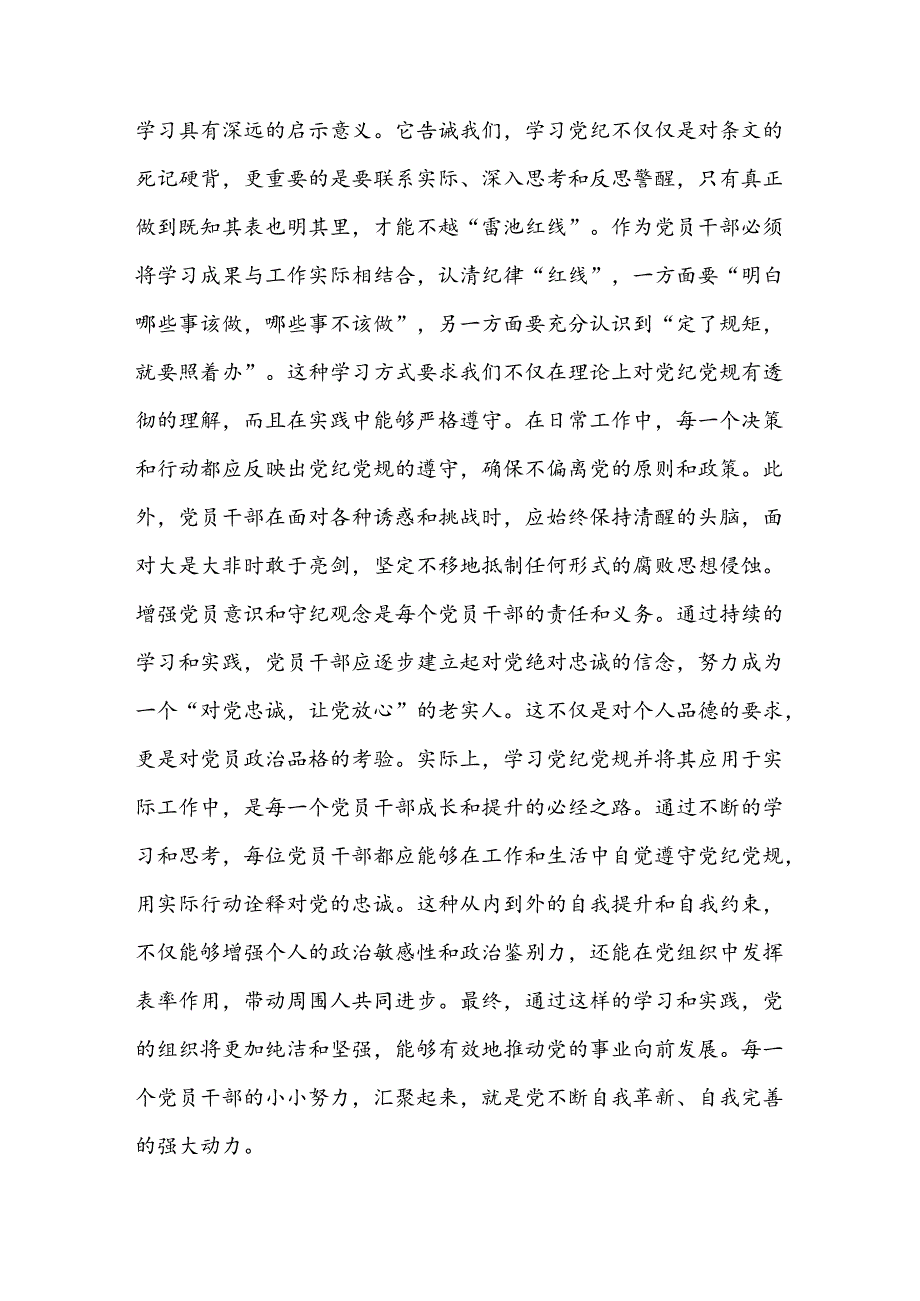 学习具有深远的启示意义。它告诫我们，学习党纪不仅仅是对条文的死记硬背，更重要的是要联系实际、深入思考和反思警醒，只有真正做到既知其表也明其里，才能不越“雷池红线”。作为党员干部必须将学习成果与工作实际相结合，认清纪律“红线”，一方面要“明白哪些事该做，哪些事不该做”，另一方面要充分认识到“定了规矩，就要照着办”。这种学习方式要求我们不仅在理论上对党纪党规有透彻的理解，而且在实践中能够严格遵守。在日常工作中，每一个决策和行动都应反映出党纪党规的遵守，确保不偏离党的原则和政策。此外，党员干部在面对各种诱惑和挑战时，应始终保持清醒的头脑，面对大是大非时敢于亮剑，坚定不移地抵制任何形式的腐败思想侵蚀。增强党员意识和守纪观念是每个党员干部的责任和义务。通过持续的学习和实践，党员干部应逐步建立起对党绝对忠诚的信念，努力成为一个“对党忠诚，让党放心”的老实人。这不仅是对个人品德的要求，更是对党员政治品格的考验。实际上，学习党纪党规并将其应用于实际工作中，是每一个党员干部成长和提升的必经之路。通过不断的学习和思考，每位党员干部都应能够在工作和生活中自觉遵守党纪党规，用实际行动诠释对党的忠诚。这种从内到外的自我提升和自我约束，不仅能够增强个人的政治敏感性和政治鉴别力，还能在党组织中发挥表率作用，带动周围人共同进步。最终，通过这样的学习和实践，党的组织将更加纯洁和坚强，能够有效地推动党的事业向前发展。每一个党员干部的小小努力，汇聚起来，就是党不断自我革新、自我完善的强大动力。